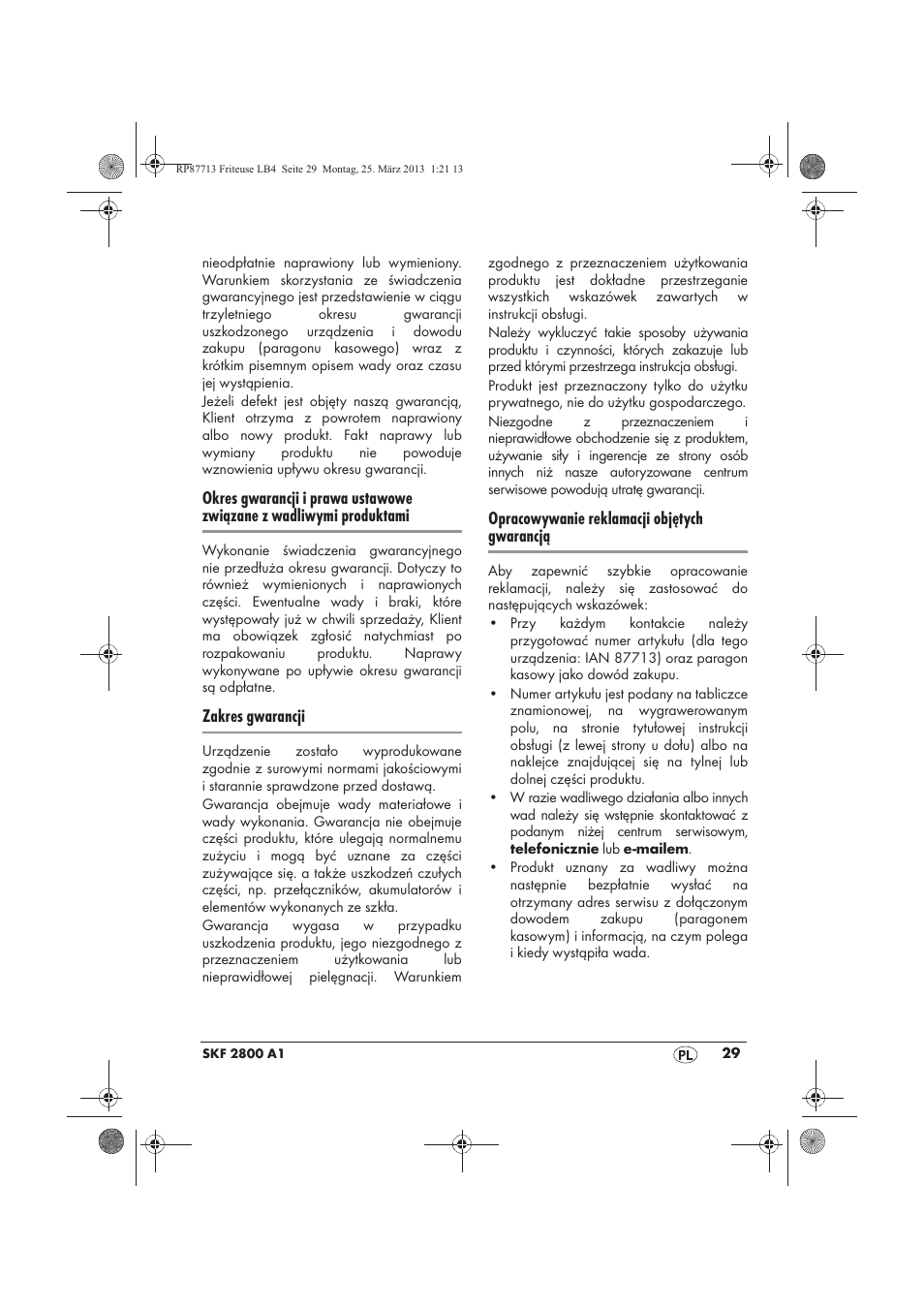 RP87713 Friteuse LB4 Seite 29 Montag, 25. März 2013 1:21 13

nieodpłatnie naprawiony lub wymieniony. Warunkiem skorzystania ze świadczenia gwarancyjnego jest przedstawienie w ciągu trzyletniego okresu gwarancji uszkodzonego urządzenia i dowodu zakupu (paragonu kasowego) wraz z krótkim pisemnym opisem wady oraz czasu jej wystąpienia.

Jeżeli defekt jest objęty naszą gwarancją, Klient otrzyma z powrotem naprawiony albo nowy produkt. Fakt naprawy lub wymiany produktu nie powoduje wznowienia upływu okresu gwarancji.

Okres gwarancji i prawa ustawowe związane z wadliwymi produktami

Wykonanie świadczenia gwarancyjnego nie przedłuża okresu gwarancji. Dotyczy to również wymienionych i naprawionych części. Ewentualne wady i braki, które występowały już w chwili sprzedaży, Klient ma obowiązek zgłosić natychmiast po rozpakowaniu produktu. Naprawy wykonywane po upływie okresu gwarancji są odpłatne.

Zakres gwarancji

Urządzenie zostało wyprodukowane zgodnie z surowymi normami jakościowymi i starannie sprawdzone przed dostawą.

Gwarancja obejmuje wady materiałowe i wady wykonania. Gwarancja nie obejmuje części produktu, które ulegają normalnemu zużyciu i mogą być uznane za części zużywające się, a także uszkodzeń czułych części, np. przełączników, akumulatorów i elementów wykonanych ze szkła.

Gwarancja wygasa w przypadku uszkodzenia produktu, jego niezgodnego z przeznaczeniem użytkowania lub nieprawidłowej pielęgnacji. Warunkiem zgodnego z przeznaczeniem użytkowania produktu jest dokładne przestrzeganie wszystkich wskazówek zawartych w instrukcji obsługi.

Należy wykluczyć takie sposoby używania produktu i czynności, których zakazuje lub przed którymi przestrzega instrukcja obsługi.

Produkt jest przeznaczony tylko do użytku prywatnego, nie do użytku gospodarczego.

Niezgodne z przeznaczeniem i nieprawidłowe obchodzenie się z produktem, używanie siły i ingerencje ze strony osób innych niż nasze autoryzowane centrum serwisowe powodują utratę gwarancji.

Opracowywanie reklamacji objętych gwarancją

Aby zapewnić szybkie opracowanie reklamacji, należy się zastosować do następujących wskazówek:

• Przy każdym kontakcie należy przygotować numer artykułu (dla tego urządzenia: IAN 87713) oraz paragon kasowy jako dowód zakupu.

• Numer artykułu jest podany na tabliczce znamionowej, na wygrawerowanym polu, na stronie tytułowej instrukcji obsługi (z lewej strony u dołu) albo na naklejce znajdującej się na tylnej lub dolnej części produktu.

• W razie wadliwego działania albo innych wad należy się wstępnie skontaktować z podanym niżej centrum serwisowym, telefonicznie lub e-mailem.

• Produkt uznany za wadliwy można następnie bezpłatnie wysłać na otrzymany adres serwisu z dołączonym dowodem zakupu (paragonem kasowym) i informacją, na czym polega i kiedy wystąpiła wada.

SKF 2800 A1
PL 29